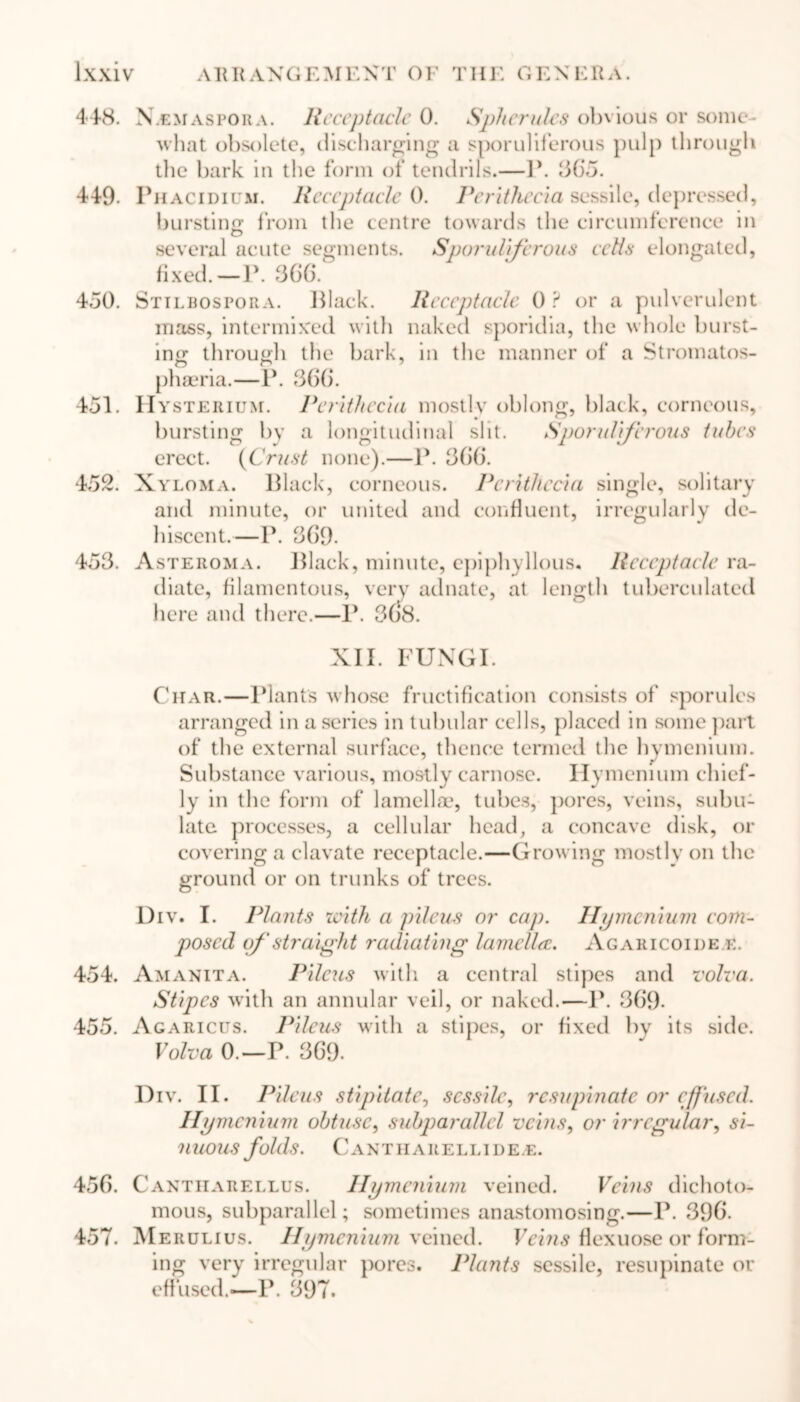 lxxiv ARRANGEMENT OF THE GENERA.

448. Næmaspora. Receptacle 0. Spherules obvious or somewhat obsolete, discharging a sporuliferous pulp through the bark in the form of tendrils.—P. 365.

449. Phacidium. Receptacle 0. Perithecia sessile, depressed, bursting from the centre towards the circumference in several acute segments. Sporuliferous cells elongated, fixed.—P. 366.

450. Stilbospora. Black. Receptacle 0? or a pulverulent mass, intermixed with naked sporidia, the whole bursting through the bark, in the manner of a Stromatosphæria.—P. 366.

451. Hysterium. Perithecia mostly oblong, black, corneous, bursting by a longitudinal slit. Sporuliferous tubes erect. (Crust none).—P. 366.

452. Xyloma. Black, corneous. Perithecia single, solitary and minute, or united and confluent, irregularly dehiscent.—P. 369.

453. Asteroma. Black, minute, epiphyllous. Receptacle radiate, filamentous, very adnate, at length tuberculated here and there.—P. 368.

XII. FUNGI.

Char.—Plants whose fructification consists of sporules arranged in a series in tubular cells, placed in some part of the external surface, thence termed the hymenium. Substance various, mostly carnose. Hymenium chiefly in the form of lamellæ, tubes, pores, veins, subulate processes, a cellular head, a concave disk, or covering a clavate receptacle.—Growing mostly on the ground or on trunks of trees.

Div. I. Plants with a pileus or cap. Hymenium composed of straight radiating lamellæ. Agaricoideæ.

454. Amanita. Pileus with a central stipes and volva. Stipes with an annular veil, or naked.—P. 369.

455. Agaricus. Pileus with a stipes, or fixed by its side. Volva 0.—P. 369.

Div. II. Pileus stipitate, sessile, resupinate or effused. Hymenium obtuse, subparallel veins, or irregular, sinuous folds. Cantharellideæ.

456. Cantharellus. Hymenium veined. Veins dichotomous, subparallel; sometimes anastomosing.—P. 396.

457. Merulius. Hymenium veined. Veins flexuose or forming very irregular pores. Plants sessile, resupinate or effused.—P. 397.